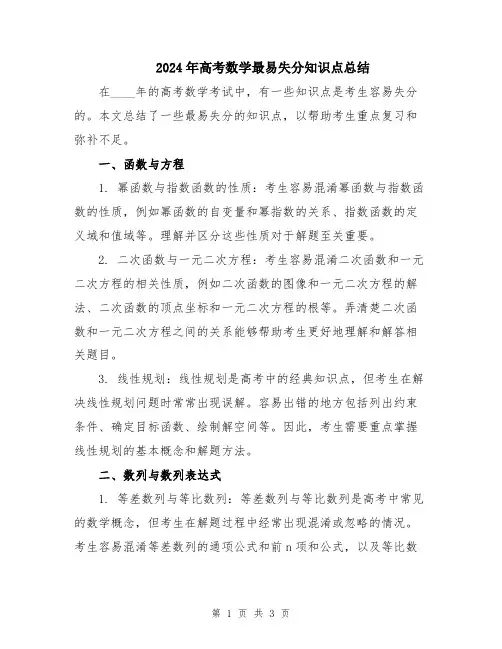 2024年高考数学最易失分知识点总结

在____年的高考数学考试中，有一些知识点是考生容易失分的。本文总结了一些最易失分的知识点，以帮助考生重点复习和弥补不足。

一、函数与方程

1. 幂函数与指数函数的性质：考生容易混淆幂函数与指数函数的性质，例如幂函数的自变量和幂指数的关系、指数函数的定义域和值域等。理解并区分这些性质对于解题至关重要。

2. 二次函数与一元二次方程：考生容易混淆二次函数和一元二次方程的相关性质，例如二次函数的图像和一元二次方程的解法、二次函数的顶点坐标和一元二次方程的根等。弄清楚二次函数和一元二次方程之间的关系能够帮助考生更好地理解和解答相关题目。

3. 线性规划：线性规划是高考中的经典知识点，但考生在解决线性规划问题时常常出现误解。容易出错的地方包括列出约束条件、确定目标函数、绘制解空间等。因此，考生需要重点掌握线性规划的基本概念和解题方法。

二、数列与数列表达式

1. 等差数列与等比数列：等差数列与等比数列是高考中常见的数学概念，但考生在解题过程中经常出现混淆或忽略的情况。考生容易混淆等差数列的通项公式和前n项和公式，以及等比数

第 1 页 共 3 页